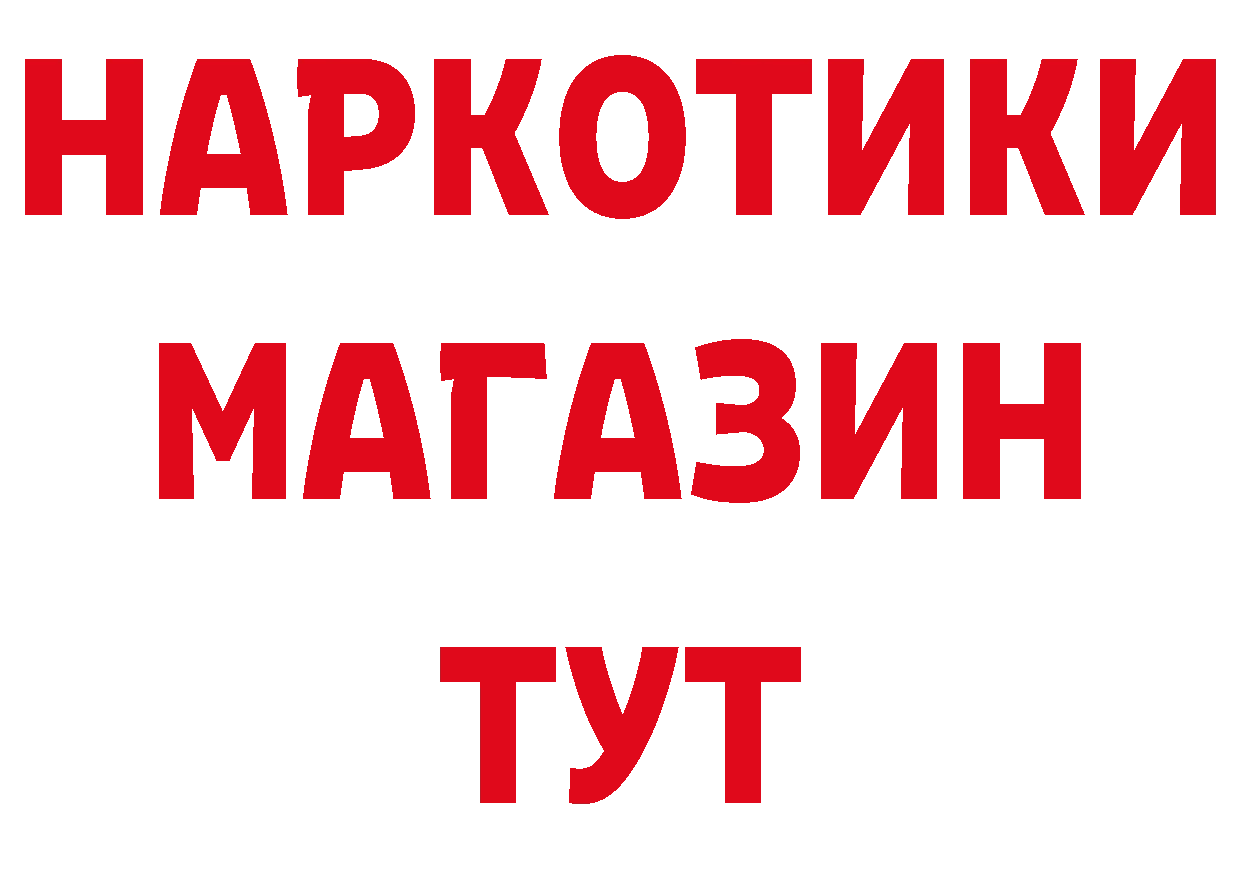 НАРКОТИКИ
МАГАЗИН
ТУТ